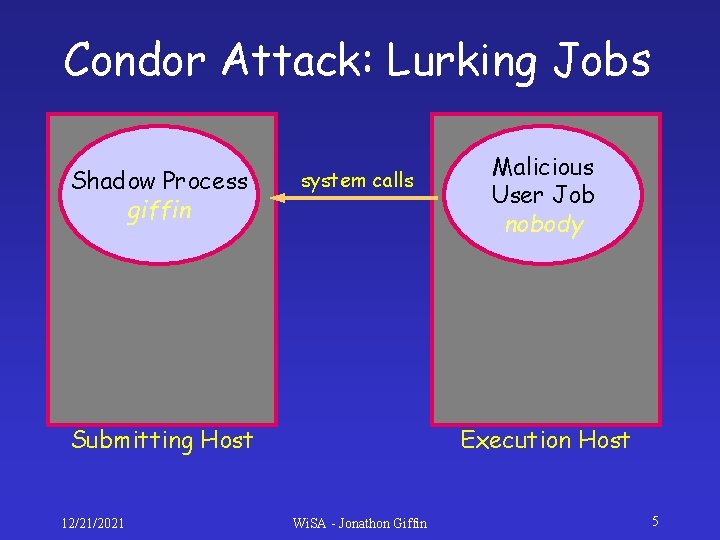 Condor Attack: Lurking Jobs

Shadow Process
giffin

system calls

Malicious
User Job
nobody

Submitting Host

Execution Host

12/21/2021

WiSA - Jonathon Giffin

5